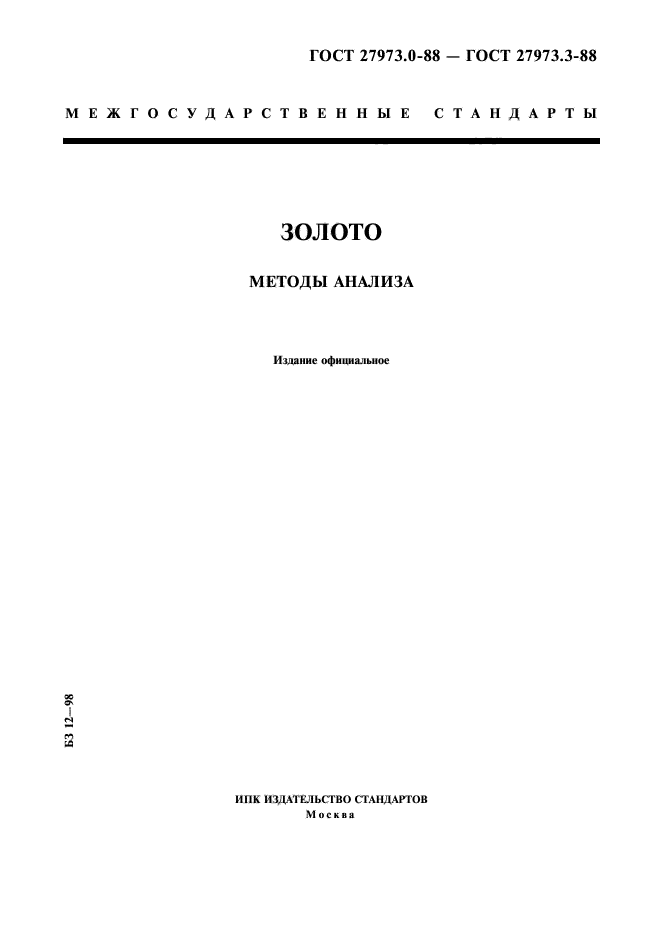 ГОСТ 27973.0-88 — ГОСТ 27973.3-88

МЕЖГОСУДАРСТВЕННЫЕ СТАНДАРТЫ

ЗОЛОТО

МЕТОДЫ АНАЛИЗА

Издание официальное

БЗ 12—98

ИПК ИЗДАТЕЛЬСТВО СТАНДАРТОВ
Москва